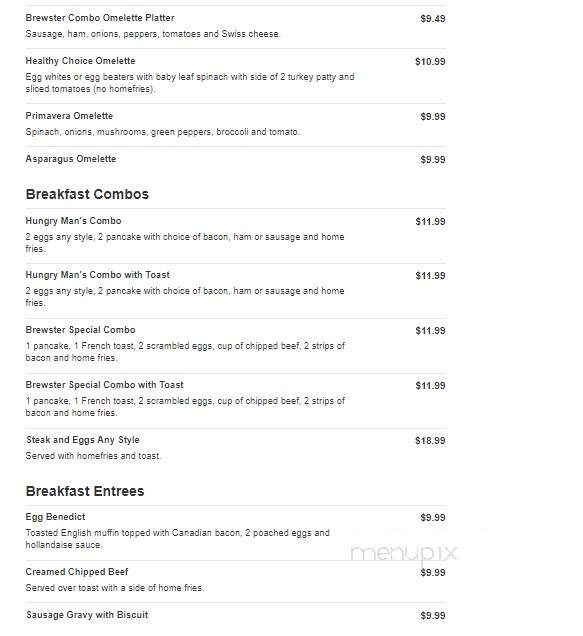 Brewster Combo Omelette Platter $9.49
Sausage, ham, onions, peppers, tomatoes and Swiss cheese.

Healthy Choice Omelette $10.99
Egg whites or egg beaters with baby leaf spinach with side of 2 turkey patty and sliced tomatoes (no homefries).

Primavera Omelette $9.99
Spinach, onions, mushrooms, green peppers, broccoli and tomato.

Asparagus Omelette $9.99

Breakfast Combos

Hungry Man's Combo $11.99
2 eggs any style, 2 pancake with choice of bacon, ham or sausage and home fries.

Hungry Man's Combo with Toast $11.99
2 eggs any style, 2 pancake with choice of bacon, ham or sausage and home fries.

Brewster Special Combo $11.99
1 pancake, 1 French toast, 2 scrambled eggs, cup of chipped beef, 2 strips of bacon and home fries.

Brewster Special Combo with Toast $11.99
1 pancake, 1 French toast, 2 scrambled eggs, cup of chipped beef, 2 strips of bacon and home fries.

Steak and Eggs Any Style $18.99
Served with homefries and toast.

Breakfast Entrees

Egg Benedict $9.99
Toasted English muffin topped with Canadian bacon, 2 poached eggs and hollandaise sauce.

menupix

Creamed Chipped Beef $9.99
Served over toast with a side of home fries.

Sausage Gravy with Biscuit $9.99